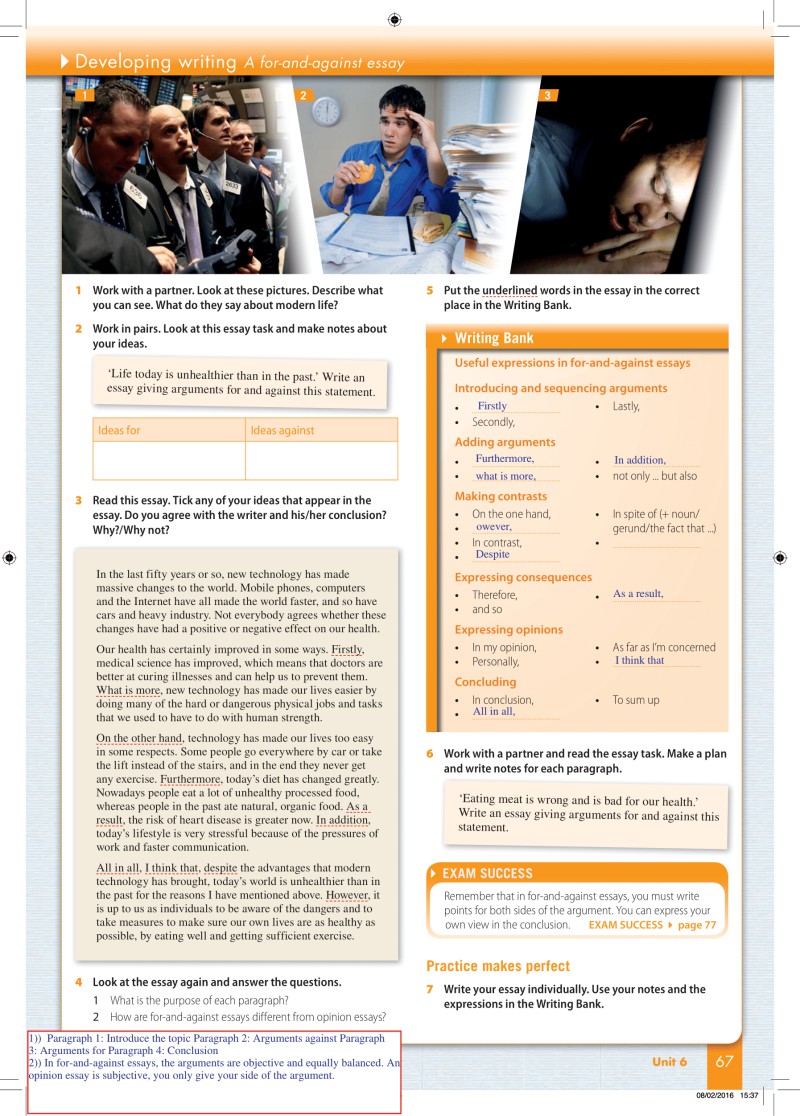 Developing writing A for-and-against essay

1 2 3

1 Work with a partner. Look at these pictures. Describe what you can see. What do they say about modern life?

2 Work in pairs. Look at this essay task and make notes about your ideas.

'Life today is unhealthier than in the past.' Write an essay giving arguments for and against this statement.

| Ideas for | Ideas against |
|---|---|
| | |

3 Read this essay. Tick any of your ideas that appear in the essay. Do you agree with the writer and his/her conclusion? Why?/Why not?

In the last fifty years or so, new technology has made massive changes to the world. Mobile phones, computers and the Internet have all made the world faster, and so have cars and heavy industry. Not everybody agrees whether these changes have had a positive or negative effect on our health.

Our health has certainly improved in some ways. Firstly, medical science has improved, which means that doctors are better at curing illnesses and can help us to prevent them. What is more, new technology has made our lives easier by doing many of the hard or dangerous physical jobs and tasks that we used to have to do with human strength.

On the other hand, technology has made our lives too easy in some respects. Some people go everywhere by car or take the lift instead of the stairs, and in the end they never get any exercise. Furthermore, today's diet has changed greatly. Nowadays people eat a lot of unhealthy processed food, whereas people in the past ate natural, organic food. As a result, the risk of heart disease is greater now. In addition, today's lifestyle is very stressful because of the pressures of work and faster communication.

All in all, I think that, despite the advantages that modern technology has brought, today's world is unhealthier than in the past for the reasons I have mentioned above. However, it is up to us as individuals to be aware of the dangers and to take measures to make sure our own lives are as healthy as possible, by eating well and getting sufficient exercise.

4 Look at the essay again and answer the questions.
1 What is the purpose of each paragraph?
2 How are for-and-against essays different from opinion essays?

1)) Paragraph 1: Introduce the topic Paragraph 2: Arguments against Paragraph 3: Arguments for Paragraph 4: Conclusion
2)) In for-and-against essays, the arguments are objective and equally balanced. An opinion essay is subjective, you only give your side of the argument.

5 Put the underlined words in the essay in the correct place in the Writing Bank.

Writing Bank
Useful expressions in for-and-against essays
Introducing and sequencing arguments
• Firstly
• Secondly,
• Lastly,
Adding arguments
• Furthermore,
• what is more,
• In addition,
• not only ... but also
Making contrasts
• On the one hand,
• owever,
• In contrast,
• Despite
• In spite of (+ noun/ gerund/the fact that ...)
•
Expressing consequences
• Therefore,
• and so
• As a result,
Expressing opinions
• In my opinion,
• Personally,
• As far as I'm concerned
• I think that
Concluding
• In conclusion,
• All in all,
• To sum up

6 Work with a partner and read the essay task. Make a plan and write notes for each paragraph.

'Eating meat is wrong and is bad for our health.' Write an essay giving arguments for and against this statement.

EXAM SUCCESS
Remember that in for-and-against essays, you must write points for both sides of the argument. You can express your own view in the conclusion. EXAM SUCCESS ▸ page 77

Practice makes perfect
7 Write your essay individually. Use your notes and the expressions in the Writing Bank.

Unit 6 67

08/02/2016 15:37